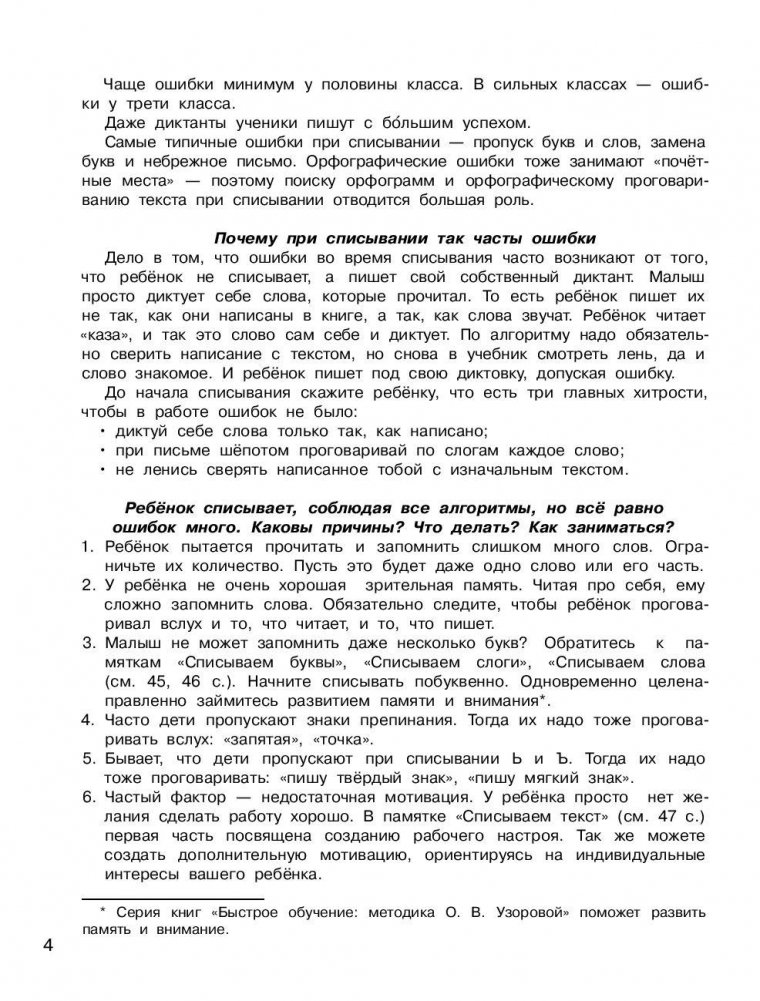 Чаще ошибки минимум у половины класса. В сильных классах — ошибки у трети класса.

Даже диктанты ученики пишут с бо́льшим успехом.

Самые типичные ошибки при списывании — пропуск букв и слов, замена букв и небрежное письмо. Орфографические ошибки тоже занимают «почётные места» — поэтому поиску орфограмм и орфографическому проговариванию текста при списывании отводится большая роль.

Почему при списывании так часты ошибки

Дело в том, что ошибки во время списывания часто возникают от того, что ребёнок не списывает, а пишет свой собственный диктант. Малыш просто диктует себе слова, которые прочитал. То есть ребёнок пишет их не так, как они написаны в книге, а так, как слова звучат. Ребёнок читает «каза», и так это слово сам себе и диктует. По алгоритму надо обязательно сверить написание с текстом, но снова в учебник смотреть лень, да и слово знакомое. И ребёнок пишет под свою диктовку, допуская ошибку.

До начала списывания скажите ребёнку, что есть три главных хитрости, чтобы в работе ошибок не было:
• диктуй себе слова только так, как написано;
• при письме шёпотом проговаривай по слогам каждое слово;
• не ленись сверять написанное тобой с изначальным текстом.

Ребёнок списывает, соблюдая все алгоритмы, но всё равно ошибок много. Каковы причины? Что делать? Как заниматься?

1. Ребёнок пытается прочитать и запомнить слишком много слов. Ограничьте их количество. Пусть это будет даже одно слово или его часть.
2. У ребёнка не очень хорошая зрительная память. Читая про себя, ему сложно запомнить слова. Обязательно следите, чтобы ребёнок проговаривал вслух и то, что читает, и то, что пишет.
3. Малыш не может запомнить даже несколько букв? Обратитесь к памяткам «Списываем буквы», «Списываем слоги», «Списываем слова (см. 45, 46 с.). Начните списывать побуквенно. Одновременно целенаправленно займитесь развитием памяти и внимания*.
4. Часто дети пропускают знаки препинания. Тогда их надо тоже проговаривать вслух: «запятая», «точка».
5. Бывает, что дети пропускают при списывании Ь и Ъ. Тогда их надо тоже проговаривать: «пишу твёрдый знак», «пишу мягкий знак».
6. Частый фактор — недостаточная мотивация. У ребёнка просто нет желания сделать работу хорошо. В памятке «Списываем текст» (см. 47 с.) первая часть посвящена созданию рабочего настроя. Так же можете создать дополнительную мотивацию, ориентируясь на индивидуальные интересы вашего ребёнка.

* Серия книг «Быстрое обучение: методика О. В. Узоровой» поможет развить память и внимание.

4